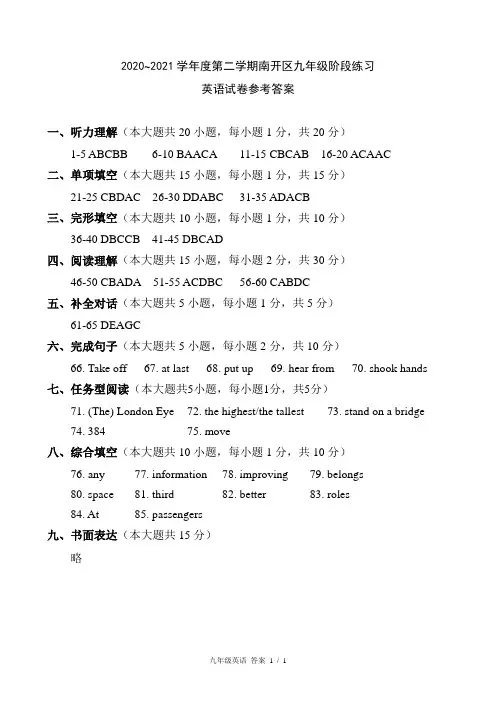 2020~2021 学年度第二学期南开区九年级阶段练习
英语试卷参考答案

一、听力理解（本大题共 20 小题，每小题 1 分，共 20 分）
1-5 ABCBB 6-10 BAACA 11-15 CBCAB 16-20 ACAAC

二、单项填空（本大题共 15 小题，每小题 1 分，共 15 分）
21-25 CBDAC 26-30 DDABC 31-35 ADACB

三、完形填空（本大题共 10 小题，每小题 1 分，共 10 分）
36-40 DBCCB 41-45 DBCAD

四、阅读理解（本大题共 15 小题，每小题 2 分，共 30 分）
46-50 CBADA 51-55 ACDBC 56-60 CABDC

五、补全对话（本大题共 5 小题，每小题 1 分，共 5 分）
61-65 DEAGC

六、完成句子（本大题共 5 小题，每小题 2 分，共 10 分）
66. Take off 67. at last 68. put up 69. hear from 70. shook hands

七、任务型阅读（本大题共5小题，每小题1分，共5分）
71. (The) London Eye 72. the highest/the tallest 73. stand on a bridge
74. 384 75. move

八、综合填空（本大题共 10 小题，每小题 1 分，共 10 分）
76. any 77. information 78. improving 79. belongs
80. space 81. third 82. better 83. roles
84. At 85. passengers

九、书面表达（本大题共 15 分）
略

九年级英语 答案 1 / 1